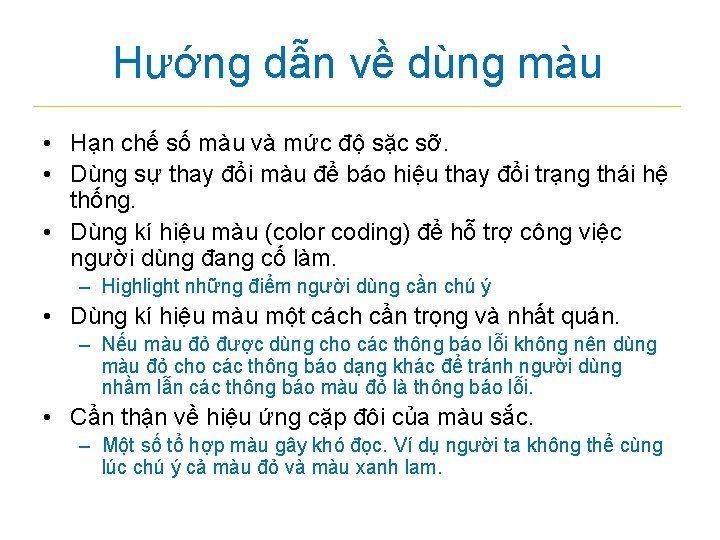 Hướng dẫn về dùng màu

• Hạn chế số màu và mức độ sặc sỡ.
• Dùng sự thay đổi màu để báo hiệu thay đổi trạng thái hệ thống.
• Dùng kí hiệu màu (color coding) để hỗ trợ công việc người dùng đang cố làm.
- Highlight những điểm người dùng cần chú ý
• Dùng kí hiệu màu một cách cẩn trọng và nhất quán.
- Nếu màu đỏ được dùng cho các thông báo lỗi không nên dùng màu đỏ cho các thông báo dạng khác để tránh người dùng nhầm lẫn các thông báo màu đỏ là thông báo lỗi.
• Cẩn thận về hiệu ứng cặp đôi của màu sắc.
- Một số tổ hợp màu gây khó đọc. Ví dụ người ta không thể cùng lúc chú ý cả màu đỏ và màu xanh lam.